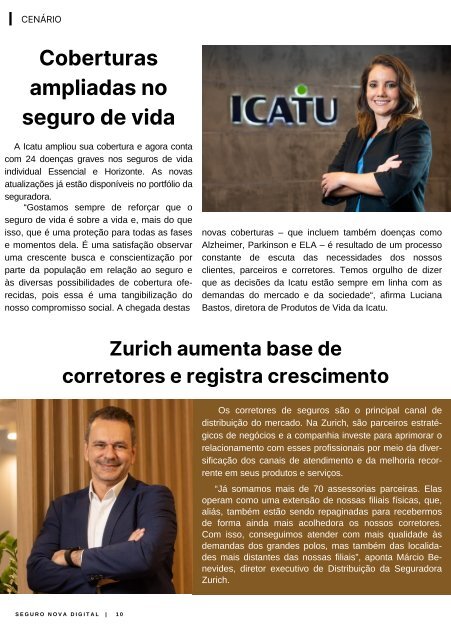 CENÁRIO

Coberturas ampliadas no seguro de vida

ICATU

A Icatu ampliou sua cobertura e agora conta com 24 doenças graves nos seguros de vida individual Essencial e Horizonte. As novas atualizações já estão disponíveis no portfólio da seguradora.

"Gostamos sempre de reforçar que o seguro de vida é sobre a vida e, mais do que isso, que é uma proteção para todas as fases e momentos dela. É uma satisfação observar uma crescente busca e conscientização por parte da população em relação ao seguro e às diversas possibilidades de cobertura oferecidas, pois essa é uma tangibilização do nosso compromisso social. A chegada destas novas coberturas – que incluem também doenças como Alzheimer, Parkinson e ELA – é resultado de um processo constante de escuta das necessidades dos nossos clientes, parceiros e corretores. Temos orgulho de dizer que as decisões da Icatu estão sempre em linha com as demandas do mercado e da sociedade", afirma Luciana Bastos, diretora de Produtos de Vida da Icatu.

Zurich aumenta base de corretores e registra crescimento

Os corretores de seguros são o principal canal de distribuição do mercado. Na Zurich, são parceiros estratégicos de negócios e a companhia investe para aprimorar o relacionamento com esses profissionais por meio da diversificação dos canais de atendimento e da melhoria recorrente em seus produtos e serviços.

"Já somamos mais de 70 assessorias parceiras. Elas operam como uma extensão de nossas filiais físicas, que, aliás, também estão sendo repaginadas para recebermos de forma ainda mais acolhedora os nossos corretores. Com isso, conseguimos atender com mais qualidade às demandas dos grandes polos, mas também das localidades mais distantes das nossas filiais", aponta Márcio Benevides, diretor executivo de Distribuição da Seguradora Zurich.

SEGURO NOVA DIGITAL | 10